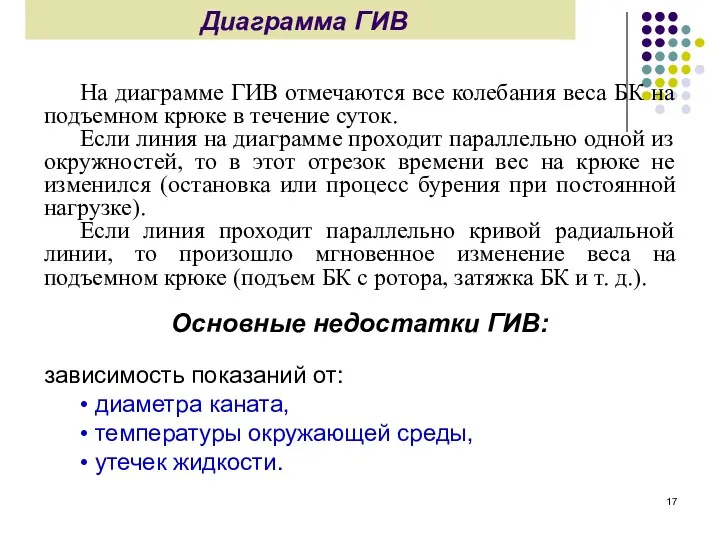 Диаграмма ГИВ

На диаграмме ГИВ отмечаются все колебания веса БК на подъемном крюке в течение суток.

Если линия на диаграмме проходит параллельно одной из окружностей, то в этот отрезок времени вес на крюке не изменился (остановка или процесс бурения при постоянной нагрузке).

Если линия проходит параллельно кривой радиальной линии, то произошло мгновенное изменение веса на подъемном крюке (подъем БК с ротора, затяжка БК и т. д.).

Основные недостатки ГИВ:

зависимость показаний от:
• диаметра каната,
• температуры окружающей среды,
• утечек жидкости.

17